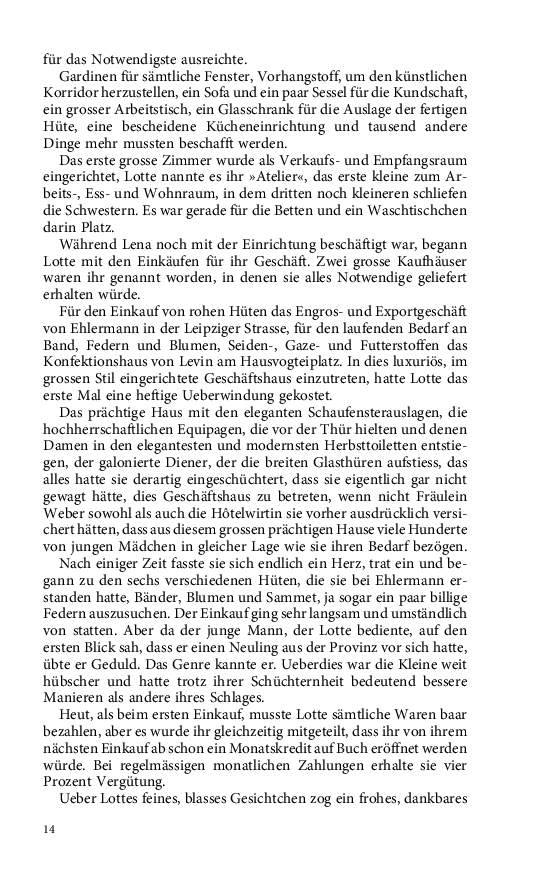 für das Notwendigste ausreichte.

Gardinen für sämtliche Fenster, Vorhangstoff, um den künstlichen Korridor herzustellen, ein Sofa und ein paar Sessel für die Kundschaft, ein grosser Arbeitstisch, ein Glasschrank für die Auslage der fertigen Hüte, eine bescheidene Kücheneinrichtung und tausend andere Dinge mehr mussten beschafft werden.

Das erste grosse Zimmer wurde als Verkaufs- und Empfangsraum eingerichtet, Lotte nannte es ihr »Atelier«, das erste kleine zum Arbeits-, Ess- und Wohnraum, in dem dritten noch kleineren schliefen die Schwestern. Es war gerade für die Betten und ein Waschtischchen darin Platz.

Während Lena noch mit der Einrichtung beschäftigt war, begann Lotte mit den Einkäufen für ihr Geschäft. Zwei grosse Kaufhäuser waren ihr genannt worden, in denen sie alles Notwendige geliefert erhalten würde.

Für den Einkauf von rohen Hüten das Engros- und Exportgeschäft von Ehlermann in der Leipziger Strasse, für den laufenden Bedarf an Band, Federn und Blumen, Seiden-, Gaze- und Futterstoffen das Konfektionshaus von Levin am Hausvogteiplatz. In dies luxuriös, im grossen Stil eingerichtete Geschäftshaus einzutreten, hatte Lotte das erste Mal eine heftige Ueberwindung gekostet.

Das prächtige Haus mit den eleganten Schaufensterauslagen, die hochherrschaftlichen Equipagen, die vor der Thür hielten und denen Damen in den elegantesten und modernsten Herbsttoiletten entstiegen, der galonierte Diener, der die breiten Glasthüren aufstiess, das alles hatte sie derartig eingeschüchtert, dass sie eigentlich gar nicht gewagt hätte, dies Geschäftshaus zu betreten, wenn nicht Fräulein Weber sowohl als auch die Hôtelwirtin sie vorher ausdrücklich versichert hätten, dass aus diesem grossen prächtigen Hause viele Hunderte von jungen Mädchen in gleicher Lage wie sie ihren Bedarf bezögen.

Nach einiger Zeit fasste sie sich endlich ein Herz, trat ein und begann zu den sechs verschiedenen Hüten, die sie bei Ehlermann erstanden hatte, Bänder, Blumen und Sammet, ja sogar ein paar billige Federn auszusuchen. Der Einkauf ging sehr langsam und umständlich von statten. Aber da der junge Mann, der Lotte bediente, auf den ersten Blick sah, dass er einen Neuling aus der Provinz vor sich hatte, übte er Geduld. Das Genre kannte er. Ueberdies war die Kleine weit hübscher und hatte trotz ihrer Schüchternheit bedeutend bessere Manieren als andere ihres Schlages.

Heut, als beim ersten Einkauf, musste Lotte sämtliche Waren baar bezahlen, aber es wurde ihr gleichzeitig mitgeteilt, dass ihr von ihrem nächsten Einkauf ab schon ein Monatskredit auf Buch eröffnet werden würde. Bei regelmässigen monatlichen Zahlungen erhalte sie vier Prozent Vergütung.

Ueber Lottes feines, blasses Gesichtchen zog ein frohes, dankbares

14